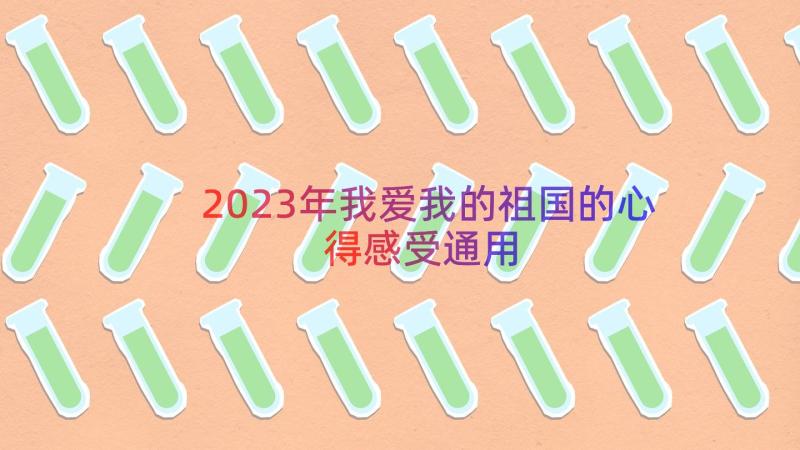 2023年我爱我的祖国的心得感受通用